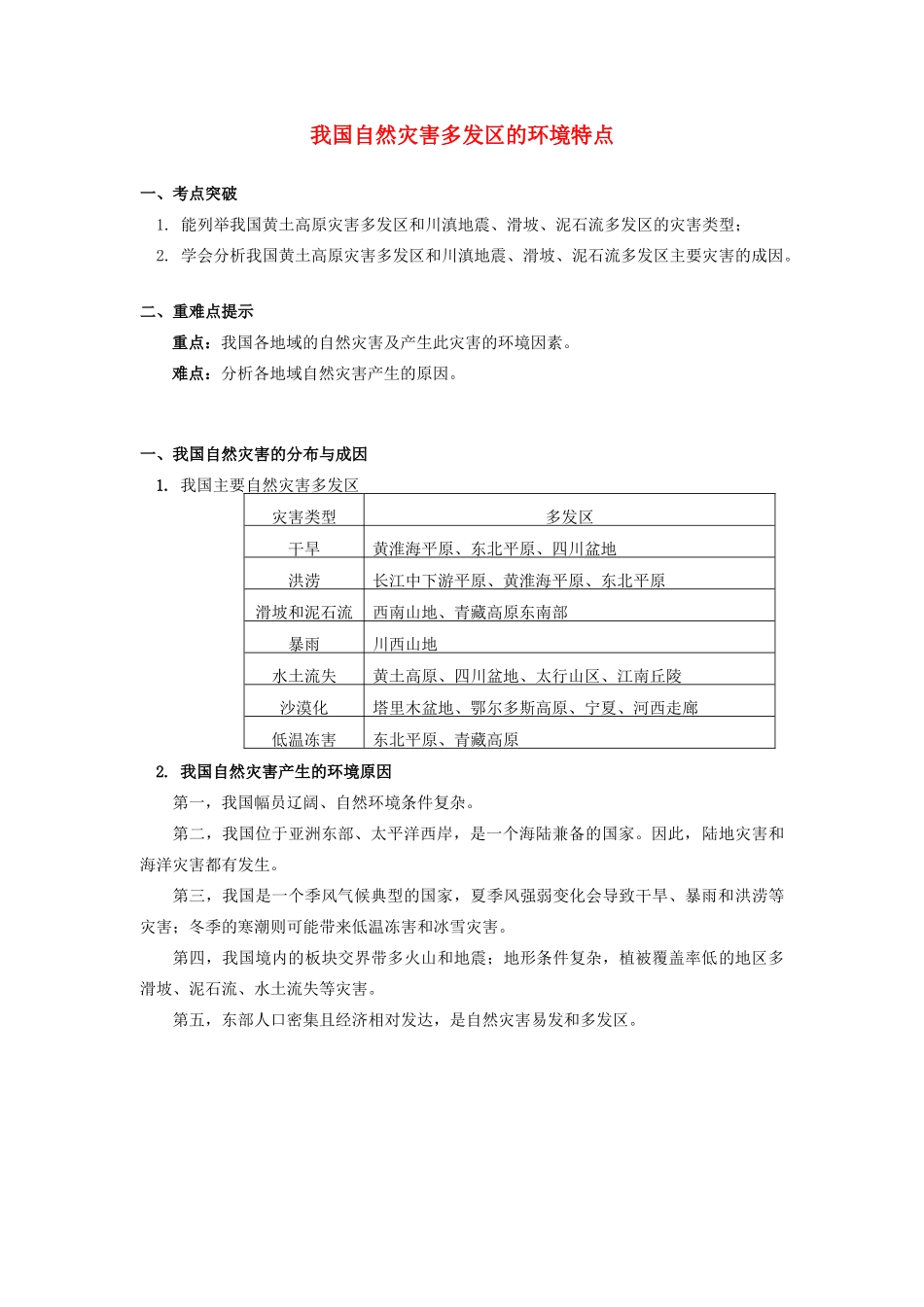 我国自然灾害多发区的环境特点

一、考点突破

1. 能列举我国黄土高原灾害多发区和川滇地震、滑坡、泥石流多发区的灾害类型；

2. 学会分析我国黄土高原灾害多发区和川滇地震、滑坡、泥石流多发区主要灾害的成因。

二、重难点提示

重点：我国各地域的自然灾害及产生此灾害的环境因素。

难点：分析各地域自然灾害产生的原因。

一、我国自然灾害的分布与成因

1. 我国主要自然灾害多发区

| 灾害类型 | 多发区 |
|---|---|
| 干旱 | 黄淮海平原、东北平原、四川盆地 |
| 洪涝 | 长江中下游平原、黄淮海平原、东北平原 |
| 滑坡和泥石流 | 西南山地、青藏高原东南部 |
| 暴雨 | 川西山地 |
| 水土流失 | 黄土高原、四川盆地、太行山区、江南丘陵 |
| 沙漠化 | 塔里木盆地、鄂尔多斯高原、宁夏、河西走廊 |
| 低温冻害 | 东北平原、青藏高原 |

2. 我国自然灾害产生的环境原因

第一，我国幅员辽阔、自然环境条件复杂。

第二，我国位于亚洲东部、太平洋西岸，是一个海陆兼备的国家。因此，陆地灾害和海洋灾害都有发生。

第三，我国是一个季风气候典型的国家，夏季风强弱变化会导致干旱、暴雨和洪涝等灾害；冬季的寒潮则可能带来低温冻害和冰雪灾害。

第四，我国境内的板块交界带多火山和地震；地形条件复杂，植被覆盖率低的地区多滑坡、泥石流、水土流失等灾害。

第五，东部人口密集且经济相对发达，是自然灾害易发和多发区。